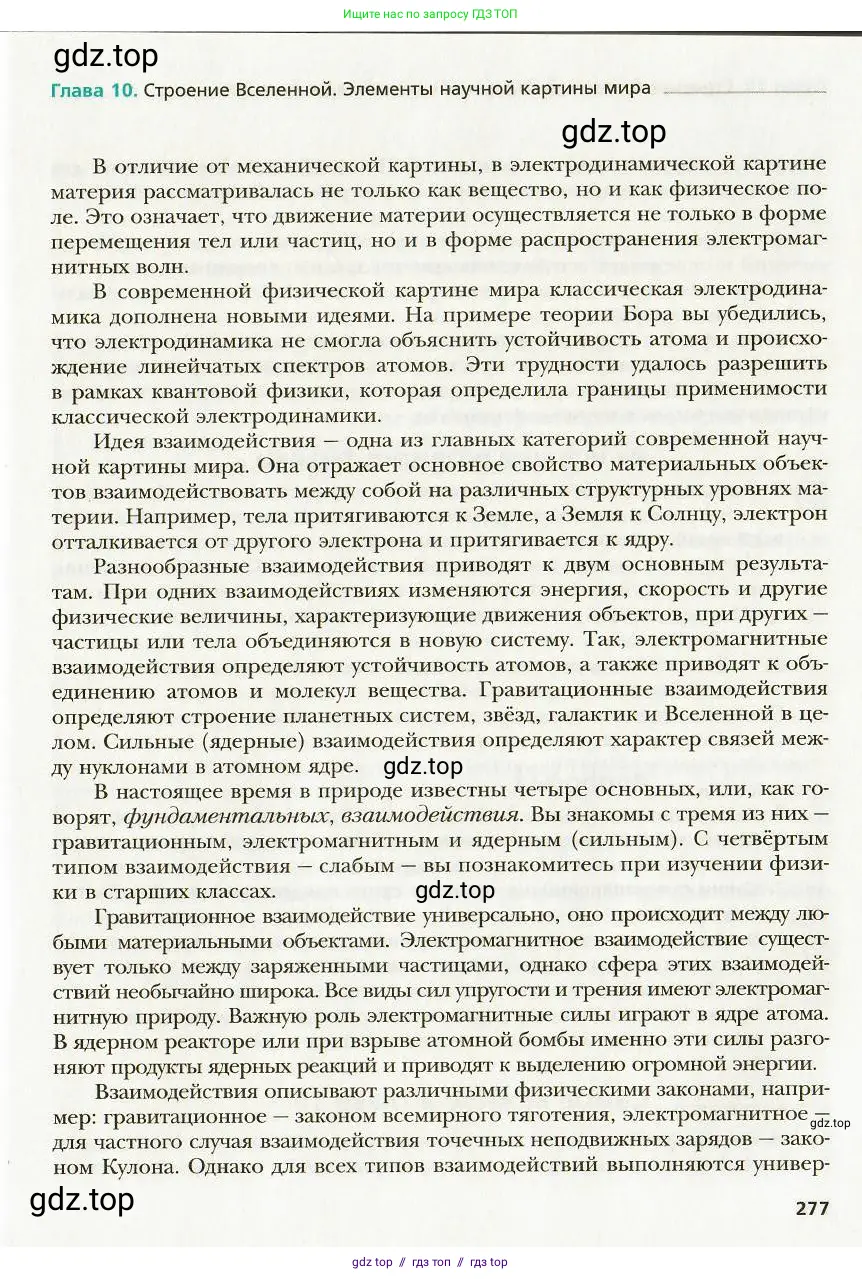 Ищите нас по запросу ГДЗ ТОП

gdz.top

Глава 10. Строение Вселенной. Элементы научной картины мира

gdz.top

В отличие от механической картины, в электродинамической картине материя рассматривалась не только как вещество, но и как физическое поле. Это означает, что движение материи осуществляется не только в форме перемещения тел или частиц, но и в форме распространения электромагнитных волн.

В современной физической картине мира классическая электродинамика дополнена новыми идеями. На примере теории Бора вы убедились, что электродинамика не смогла объяснить устойчивость атома и происхождение линейчатых спектров атомов. Эти трудности удалось разрешить в рамках квантовой физики, которая определила границы применимости классической электродинамики.

Идея взаимодействия — одна из главных категорий современной научной картины мира. Она отражает основное свойство материальных объектов взаимодействовать между собой на различных структурных уровнях материи. Например, тела притягиваются к Земле, а Земля к Солнцу, электрон отталкивается от другого электрона и притягивается к ядру.

Разнообразные взаимодействия приводят к двум основным результатам. При одних взаимодействиях изменяются энергия, скорость и другие физические величины, характеризующие движения объектов, при других — частицы или тела объединяются в новую систему. Так, электромагнитные взаимодействия определяют устойчивость атомов, а также приводят к объединению атомов и молекул вещества. Гравитационные взаимодействия определяют строение планетных систем, звёзд, галактик и Вселенной в целом. Сильные (ядерные) взаимодействия определяют характер связей между нуклонами в атомном ядре.

gdz.top

В настоящее время в природе известны четыре основных, или, как говорят, фундаментальных, взаимодействия. Вы знакомы с тремя из них — гравитационным, электромагнитным и ядерным (сильным). С четвёртым типом взаимодействия — слабым — вы познакомитесь при изучении физики в старших классах.

gdz.top

Гравитационное взаимодействие универсально, оно происходит между любыми материальными объектами. Электромагнитное взаимодействие существует только между заряженными частицами, однако сфера этих взаимодействий необычайно широка. Все виды сил упругости и трения имеют электромагнитную природу. Важную роль электромагнитные силы играют в ядре атома. В ядерном реакторе или при взрыве атомной бомбы именно эти силы разгоняют продукты ядерных реакций и приводят к выделению огромной энергии.

Взаимодействия описывают различными физическими законами, например: гравитационное — законом всемирного тяготения, электромагнитное — для частного случая взаимодействия точечных неподвижных зарядов — законом Кулона. Однако для всех типов взаимодействий выполняются универ-

gdz.top

gdz.top

277

gdz top // гдз топ // гдз top